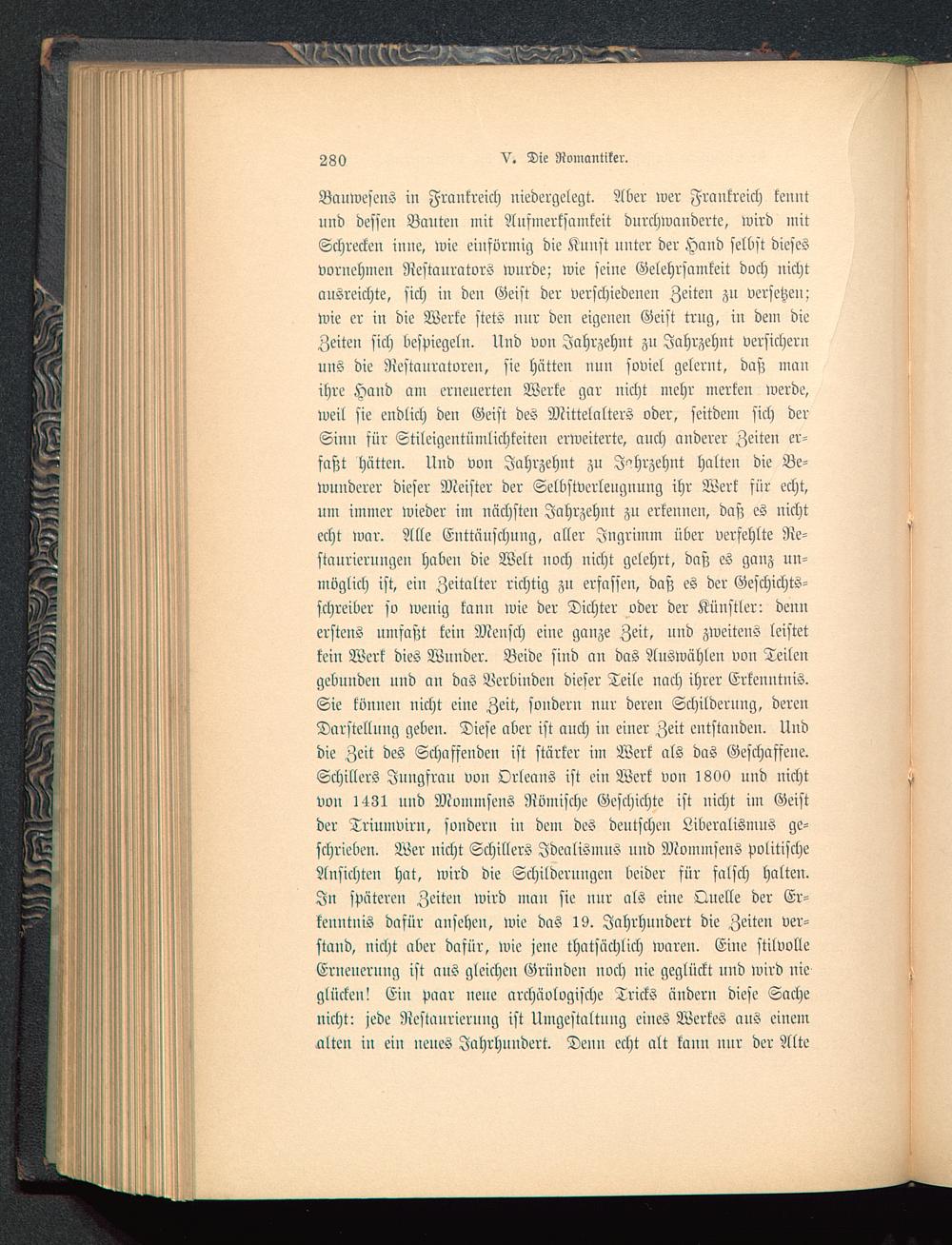 280 V. Die Romantiker.

Bauwesens in Frankreich niedergelegt. Aber wer Frankreich kennt und dessen Bauten mit Aufmerksamkeit durchwanderte, wird mit Schrecken inne, wie einförmig die Kunst unter der Hand selbst dieses vornehmen Restaurators wurde; wie seine Gelehrsamkeit doch nicht ausreichte, sich in den Geist der verschiedenen Zeiten zu versetzen; wie er in die Werke stets nur den eigenen Geist trug, in dem die Zeiten sich bespiegeln. Und von Jahrzehnt zu Jahrzehnt versichern uns die Restauratoren, sie hätten nun soviel gelernt, daß man ihre Hand am erneuerten Werke gar nicht mehr merken werde, weil sie endlich den Geist des Mittelalters oder, seitdem sich der Sinn für Stileigentümlichkeiten erweiterte, auch anderer Zeiten erfaßt hätten. Und von Jahrzehnt zu Jahrzehnt halten die Bewunderer dieser Meister der Selbstverleugnung ihr Werk für echt, um immer wieder im nächsten Jahrzehnt zu erkennen, daß es nicht echt war. Alle Enttäuschung, aller Ingrimm über verfehlte Restaurierungen haben die Welt noch nicht gelehrt, daß es ganz unmöglich ist, ein Zeitalter richtig zu erfassen, daß es der Geschichtsschreiber so wenig kann wie der Dichter oder der Künstler: denn erstens umfaßt kein Mensch eine ganze Zeit, und zweitens leistet kein Werk dies Wunder. Beide sind an das Auswählen von Teilen gebunden und an das Verbinden dieser Teile nach ihrer Erkenntnis. Sie können nicht eine Zeit, sondern nur deren Schilderung, deren Darstellung geben. Diese aber ist auch in einer Zeit entstanden. Und die Zeit des Schaffenden ist stärker im Werk als das Geschaffene. Schillers Jungfrau von Orleans ist ein Werk von 1800 und nicht von 1431 und Mommsens Römische Geschichte ist nicht im Geist der Triumvirn, sondern in dem des deutschen Liberalismus geschrieben. Wer nicht Schillers Idealismus und Mommsens politische Ansichten hat, wird die Schilderungen beider für falsch halten. In späteren Zeiten wird man sie nur als eine Quelle der Erkenntnis dafür ansehen, wie das 19. Jahrhundert die Zeiten verstand, nicht aber dafür, wie jene thatsächlich waren. Eine stilvolle Erneuerung ist aus gleichen Gründen noch nie geglückt und wird nie glücken! Ein paar neue archäologische Tricks ändern diese Sache nicht: jede Restaurierung ist Umgestaltung eines Werkes aus einem alten in ein neues Jahrhundert. Denn echt alt kann nur der Alte